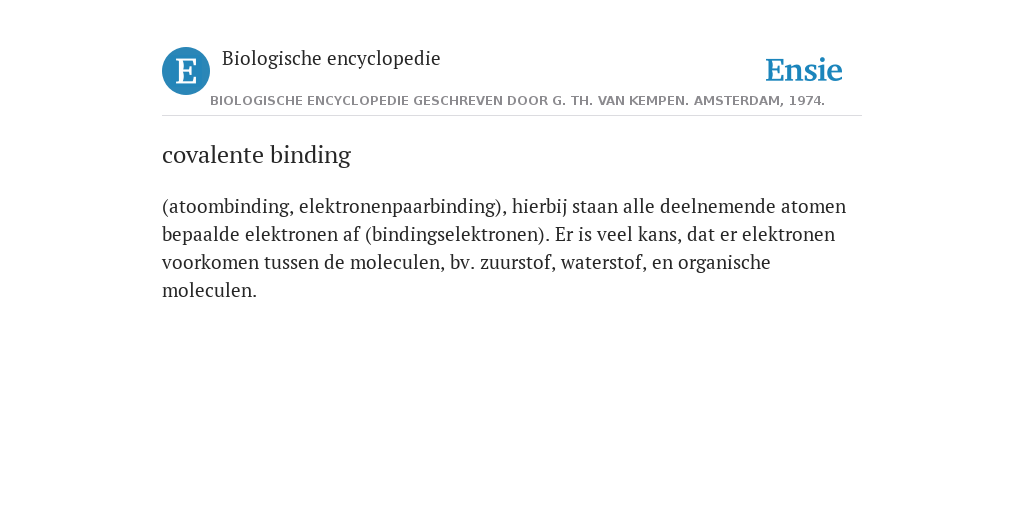 E Biologische encyclopedie

Ensie

BIOLOGISCHE ENCYCLOPEDIE GESCHREVEN DOOR G. TH. VAN KEMPEN. AMSTERDAM, 1974.

covalente binding

(atoombinding, elektronenpaarbinding), hierbij staan alle deelnemende atomen bepaalde elektronen af (bindingselektronen). Er is veel kans, dat er elektronen voorkomen tussen de moleculen, bv. zuurstof, waterstof, en organische moleculen.